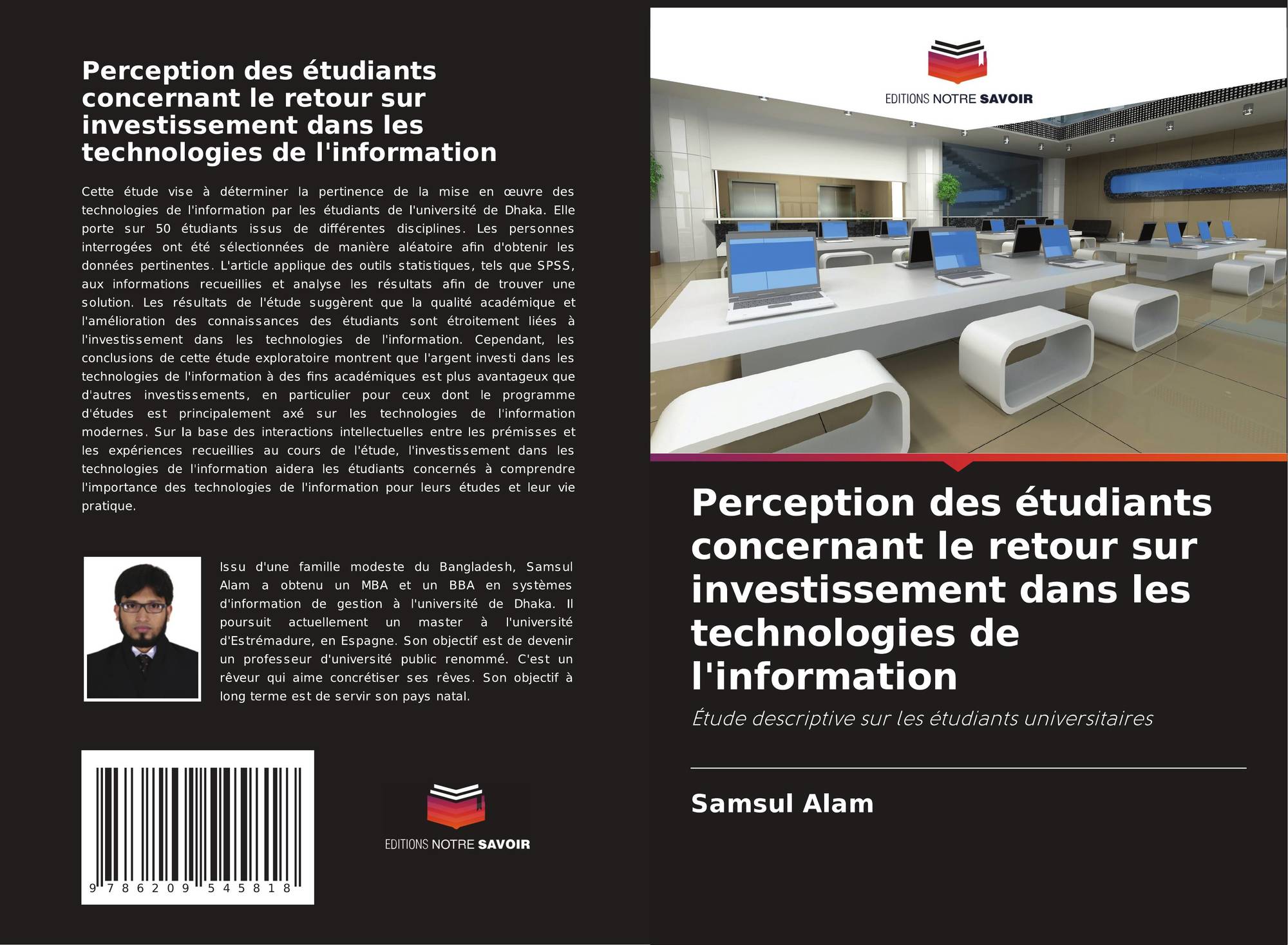 Perception des étudiants concernant le retour sur investissement dans les technologies de l'information

Cette étude vise à déterminer la pertinence de la mise en œuvre des technologies de l'information par les étudiants de l'université de Dhaka. Elle porte sur 50 étudiants issus de différentes disciplines. Les personnes interrogées ont été sélectionnées de manière aléatoire afin d'obtenir les données pertinentes. L'article applique des outils statistiques, tels que SPSS, aux informations recueillies et analyse les résultats afin de trouver une solution. Les résultats de l'étude suggèrent que la qualité académique et l'amélioration des connaissances des étudiants sont étroitement liées à l'investissement dans les technologies de l'information. Cependant, les conclusions de cette étude exploratoire montrent que l'argent investi dans les technologies de l'information à des fins académiques est plus avantageux que d'autres investissements, en particulier pour ceux dont le programme d'études est principalement axé sur les technologies de l'information modernes. Sur la base des interactions intellectuelles entre les prémisses et les expériences recueillies au cours de l'étude, l'investissement dans les technologies de l'information aidera les étudiants concernés à comprendre l'importance des technologies de l'information pour leurs études et leur vie pratique.

Issu d'une famille modeste du Bangladesh, Samsul Alam a obtenu un MBA et un BBA en systèmes d'information de gestion à l'université de Dhaka. Il poursuit actuellement un master à l'université d'Estrémadure, en Espagne. Son objectif est de devenir un professeur d'université public renommé. C'est un rêveur qui aime concrétiser ses rêves. Son objectif à long terme est de servir son pays natal.

9 786209 545818

EDITIONS NOTRE SAVOIR

EDITIONS NOTRE SAVOIR

Perception des étudiants concernant le retour sur investissement dans les technologies de l'information

Étude descriptive sur les étudiants universitaires

Samsul Alam